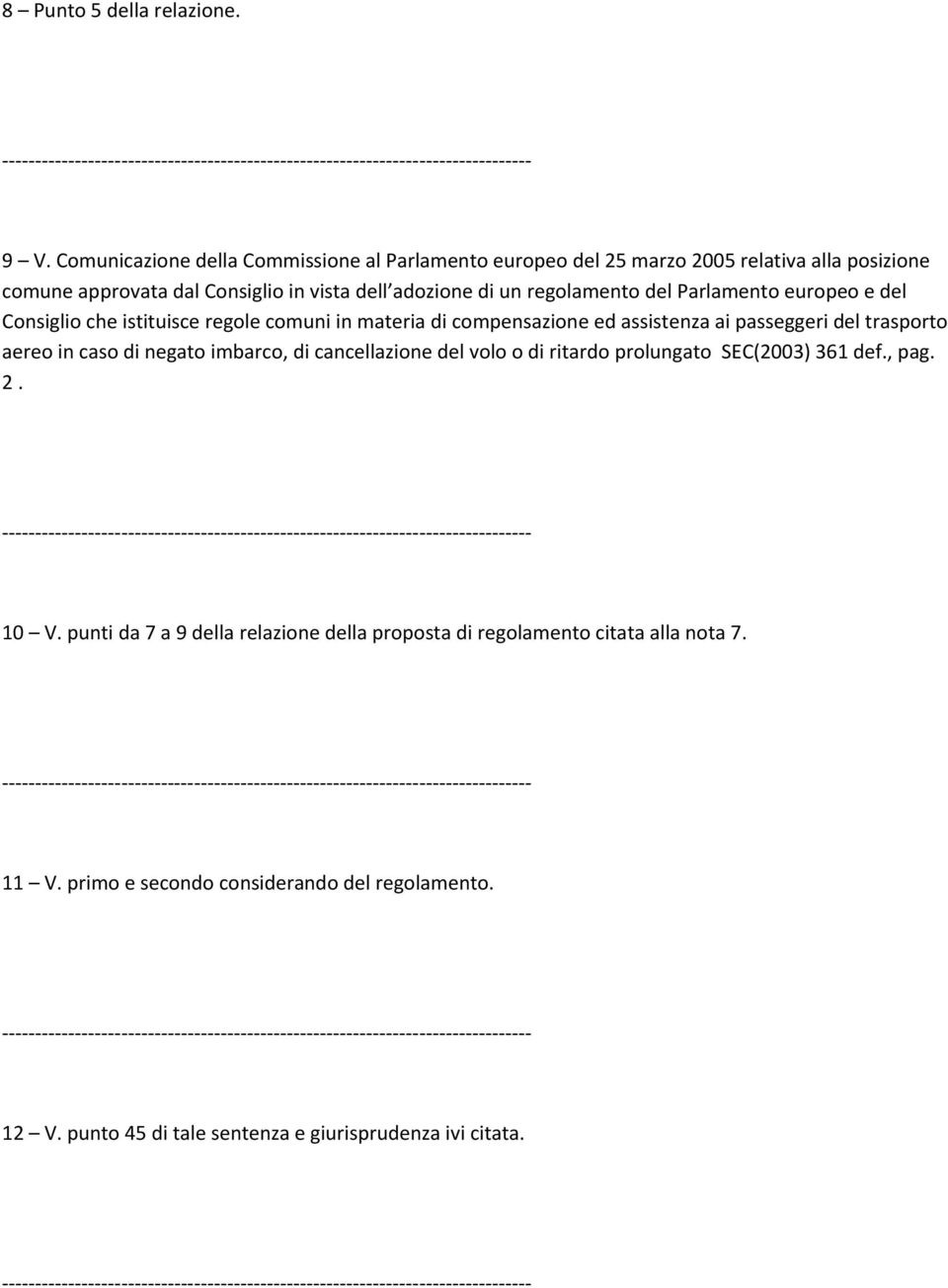 8 – Punto 5 della relazione.

--------------------------------------------------------------------------------

9 – V. Comunicazione della Commissione al Parlamento europeo del 25 marzo 2005 relativa alla posizione comune approvata dal Consiglio in vista dell adozione di un regolamento del Parlamento europeo e del Consiglio che istituisce regole comuni in materia di compensazione ed assistenza ai passeggeri del trasporto aereo in caso di negato imbarco, di cancellazione del volo o di ritardo prolungato SEC(2003) 361 def., pag. 2 .

--------------------------------------------------------------------------------

10 – V. punti da 7 a 9 della relazione della proposta di regolamento citata alla nota 7.

--------------------------------------------------------------------------------

11 – V. primo e secondo considerando del regolamento.

--------------------------------------------------------------------------------

12 – V. punto 45 di tale sentenza e giurisprudenza ivi citata.

--------------------------------------------------------------------------------